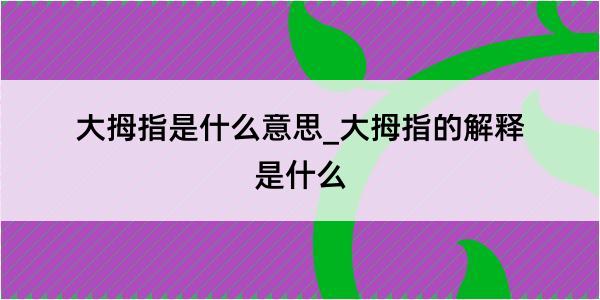 大拇指是什么意思_大拇指的解释是什么